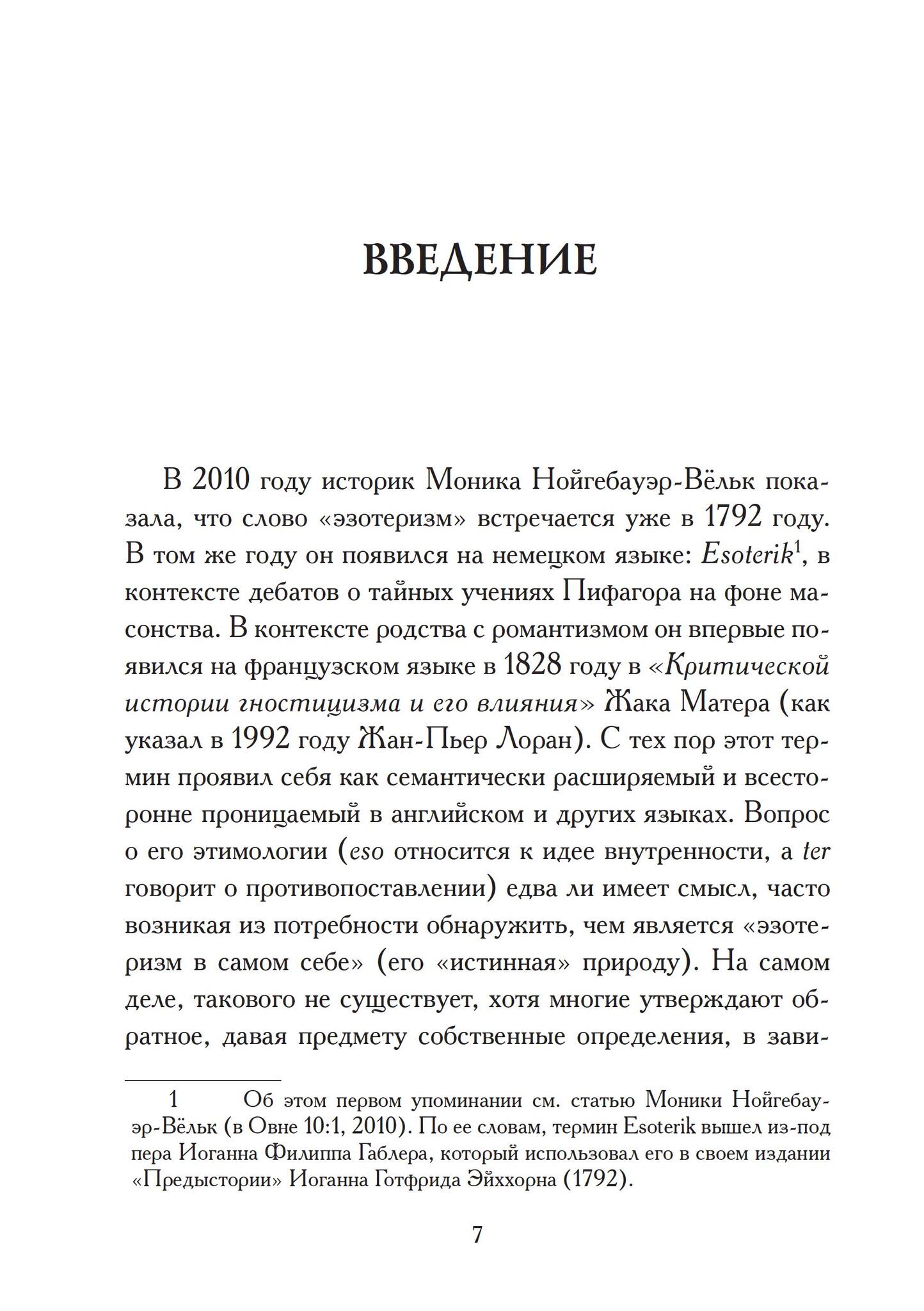 ВВЕДЕНИЕ

В 2010 году историк Моника Нойгебауэр-Вёльк показала, что слово «эзотеризм» встречается уже в 1792 году. В том же году он появился на немецком языке: Esoterik$^{1}$, в контексте дебатов о тайных учениях Пифагора на фоне масонства. В контексте родства с романтизмом он впервые появился на французском языке в 1828 году в «Критической истории гностицизма и его влияния» Жака Матера (как указал в 1992 году Жан-Пьер Лоран). С тех пор этот термин проявил себя как семантически расширяемый и всесторонне проницаемый в английском и других языках. Вопрос о его этимологии (eso относится к идее внутренности, а ter говорит о противопоставлении) едва ли имеет смысл, часто возникая из потребности обнаружить, чем является «эзотеризм в самом себе» (его «истинная» природу). На самом деле, такового не существует, хотя многие утверждают обратное, давая предмету собственные определения, в зави-

1 Об этом первом упоминании см. статью Моники Нойгебауэр-Вёльк (в Овне 10:1, 2010). По ее словам, термин Esoterik вышел из-под пера Иоганна Филиппа Габлера, который использовал его в своем издании «Предыстории» Иоганна Готфрида Эйххорна (1792).

7